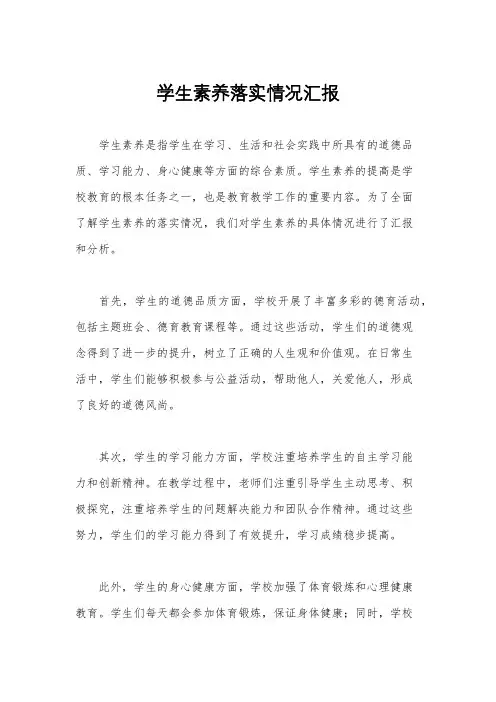 学生素养落实情况汇报

学生素养是指学生在学习、生活和社会实践中所具有的道德品质、学习能力、身心健康等方面的综合素质。学生素养的提高是学校教育的根本任务之一，也是教育教学工作的重要内容。为了全面了解学生素养的落实情况，我们对学生素养的具体情况进行了汇报和分析。

首先，学生的道德品质方面，学校开展了丰富多彩的德育活动，包括主题班会、德育教育课程等。通过这些活动，学生们的道德观念得到了进一步的提升，树立了正确的人生观和价值观。在日常生活中，学生们能够积极参与公益活动，帮助他人，关爱他人，形成了良好的道德风尚。

其次，学生的学习能力方面，学校注重培养学生的自主学习能力和创新精神。在教学过程中，老师们注重引导学生主动思考、积极探究，注重培养学生的问题解决能力和团队合作精神。通过这些努力，学生们的学习能力得到了有效提升，学习成绩稳步提高。

此外，学生的身心健康方面，学校加强了体育锻炼和心理健康教育。学生们每天都会参加体育锻炼，保证身体健康；同时，学校